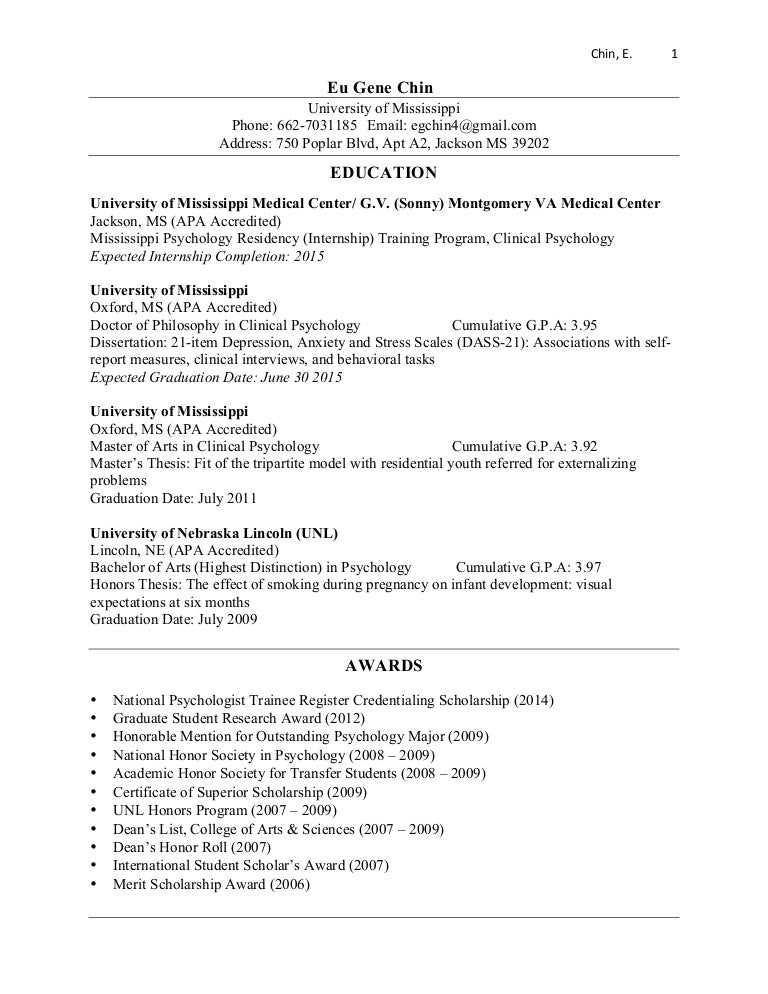 Chin, E. 1

Eu Gene Chin
University of Mississippi
Phone: 662-7031185 Email: egchin4@gmail.com
Address: 750 Poplar Blvd, Apt A2, Jackson MS 39202

EDUCATION

University of Mississippi Medical Center/ G.V. (Sonny) Montgomery VA Medical Center
Jackson, MS (APA Accredited)
Mississippi Psychology Residency (Internship) Training Program, Clinical Psychology
Expected Internship Completion: 2015

University of Mississippi
Oxford, MS (APA Accredited)
Doctor of Philosophy in Clinical Psychology Cumulative G.P.A: 3.95
Dissertation: 21-item Depression, Anxiety and Stress Scales (DASS-21): Associations with self-report measures, clinical interviews, and behavioral tasks
Expected Graduation Date: June 30 2015

University of Mississippi
Oxford, MS (APA Accredited)
Master of Arts in Clinical Psychology Cumulative G.P.A: 3.92
Master's Thesis: Fit of the tripartite model with residential youth referred for externalizing problems
Graduation Date: July 2011

University of Nebraska Lincoln (UNL)
Lincoln, NE (APA Accredited)
Bachelor of Arts (Highest Distinction) in Psychology Cumulative G.P.A: 3.97
Honors Thesis: The effect of smoking during pregnancy on infant development: visual expectations at six months
Graduation Date: July 2009

AWARDS

• National Psychologist Trainee Register Credentialing Scholarship (2014)
• Graduate Student Research Award (2012)
• Honorable Mention for Outstanding Psychology Major (2009)
• National Honor Society in Psychology (2008 – 2009)
• Academic Honor Society for Transfer Students (2008 – 2009)
• Certificate of Superior Scholarship (2009)
• UNL Honors Program (2007 – 2009)
• Dean's List, College of Arts & Sciences (2007 – 2009)
• Dean's Honor Roll (2007)
• International Student Scholar's Award (2007)
• Merit Scholarship Award (2006)